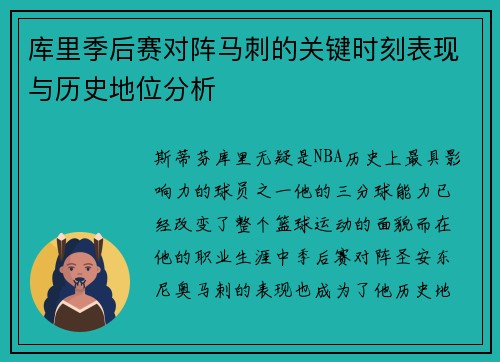 库里季后赛对阵马刺的关键时刻表现与历史地位分析

斯蒂芬库里无疑是NBA历史上最具影响力的球员之一他的三分球能力已经改变了整个篮球运动的面貌而在他的职业生涯中季后赛对阵圣安东尼奥马刺的表现也成为了他历史地